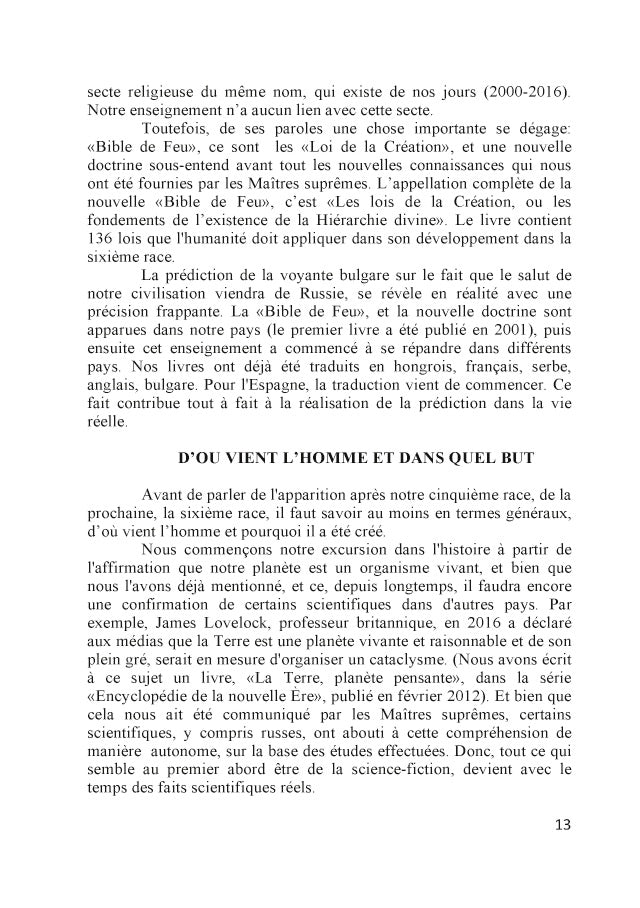 secte religieuse du même nom, qui existe de nos jours (2000-2016). Notre enseignement n'a aucun lien avec cette secte.

Toutefois, de ses paroles une chose importante se dégage: «Bible de Feu», ce sont les «Loi de la Création», et une nouvelle doctrine sous-entend avant tout les nouvelles connaissances qui nous ont été fournies par les Maîtres suprêmes. L'appellation complète de la nouvelle «Bible de Feu», c'est «Les lois de la Création, ou les fondements de l'existence de la Hiérarchie divine». Le livre contient 136 lois que l'humanité doit appliquer dans son développement dans la sixième race.

La prédiction de la voyante bulgare sur le fait que le salut de notre civilisation viendra de Russie, se révèle en réalité avec une précision frappante. La «Bible de Feu», et la nouvelle doctrine sont apparues dans notre pays (le premier livre a été publié en 2001), puis ensuite cet enseignement a commencé à se répandre dans différents pays. Nos livres ont déjà été traduits en hongrois, français, serbe, anglais, bulgare. Pour l'Espagne, la traduction vient de commencer. Ce fait contribue tout à fait à la réalisation de la prédiction dans la vie réelle.

D'OU VIENT L'HOMME ET DANS QUEL BUT

Avant de parler de l'apparition après notre cinquième race, de la prochaine, la sixième race, il faut savoir au moins en termes généraux, d'où vient l'homme et pourquoi il a été créé.

Nous commençons notre excursion dans l'histoire à partir de l'affirmation que notre planète est un organisme vivant, et bien que nous l'avons déjà mentionné, et ce, depuis longtemps, il faudra encore une confirmation de certains scientifiques dans d'autres pays. Par exemple, James Lovelock, professeur britannique, en 2016 a déclaré aux médias que la Terre est une planète vivante et raisonnable et de son plein gré, serait en mesure d'organiser un cataclysme. (Nous avons écrit à ce sujet un livre, «La Terre, planète pensante», dans la série «Encyclopédie de la nouvelle Ère», publié en février 2012). Et bien que cela nous ait été communiqué par les Maîtres suprêmes, certains scientifiques, y compris russes, ont abouti à cette compréhension de manière autonome, sur la base des études effectuées. Donc, tout ce qui semble au premier abord être de la science-fiction, devient avec le temps des faits scientifiques réels.

13